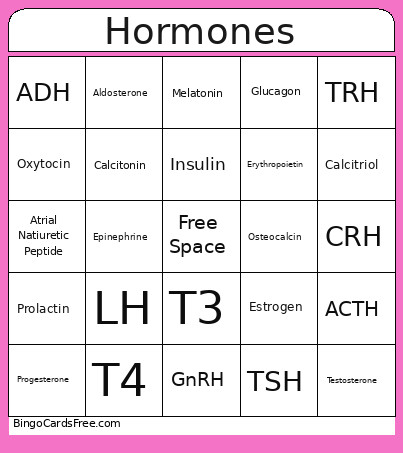 Hormones

| ADH | Aldosterone | Melatonin | Glucagon | TRH |
|---|---|---|---|---|
| Oxytocin | Calcitonin | Insulin | Erythropoietin | Calcitriol |
| Atrial Natiuretic Peptide | Epinephrine | Free Space | Osteocalcin | CRH |
| Prolactin | LH | T3 | Estrogen | ACTH |
| Progesterone | T4 | GnRH | TSH | Testosterone |

BingoCardsFree.com